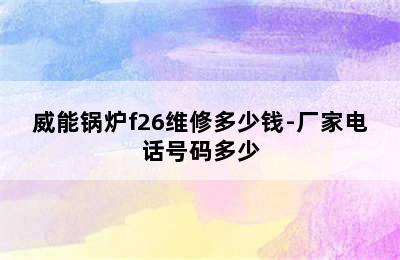 威能锅炉f26维修多少钱-厂家电话号码多少